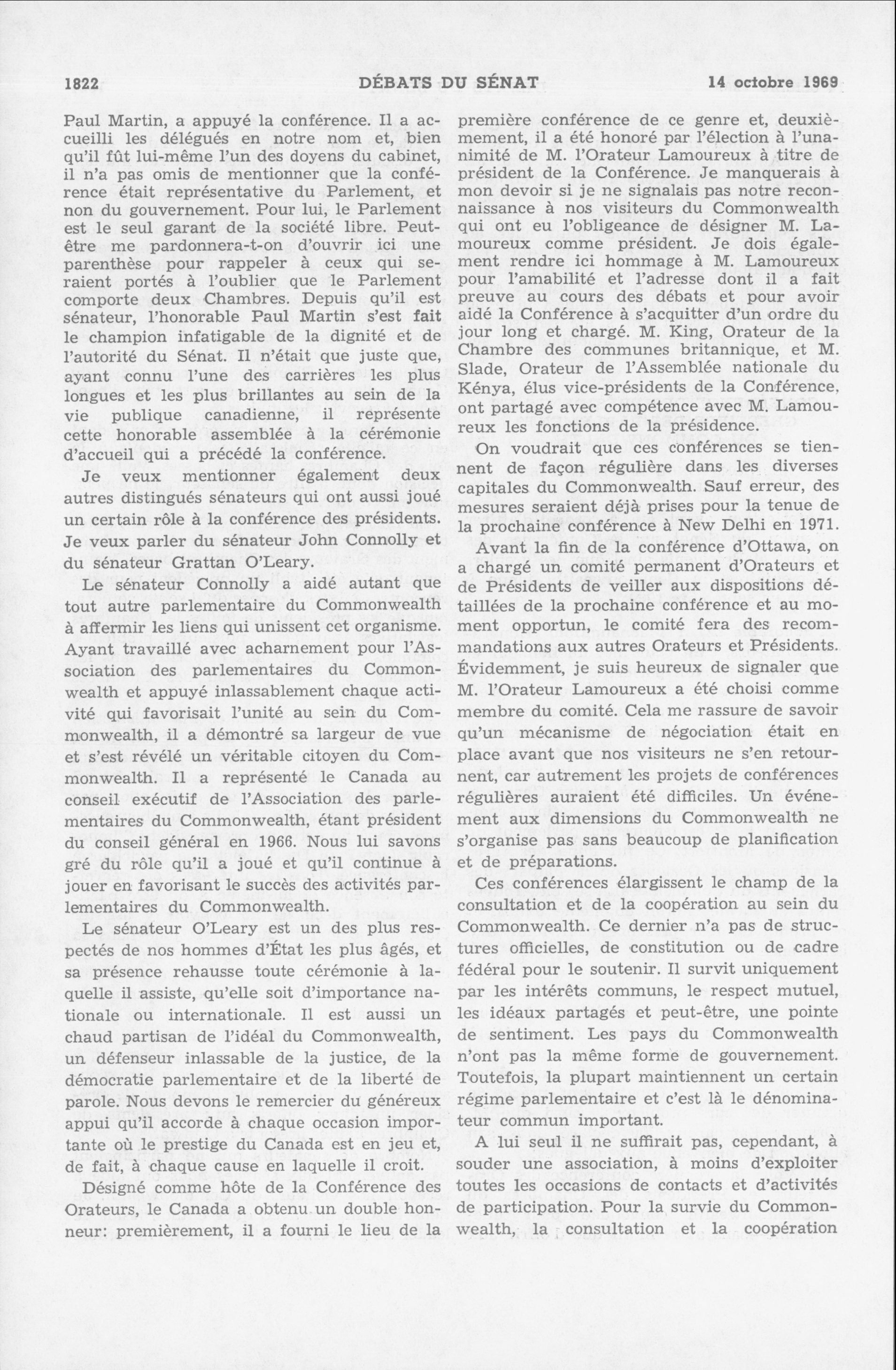 1822 DÉBATS DU SÉNAT 14 octobre 1969

Paul Martin, a appuyé la conférence. Il a accueilli les délégués en notre nom et, bien qu'il fût lui-même l'un des doyens du cabinet, il n'a pas omis de mentionner que la conférence était représentative du Parlement, et non du gouvernement. Pour lui, le Parlement est le seul garant de la société libre. Peut-être me pardonnera-t-on d'ouvrir ici une parenthèse pour rappeler à ceux qui seraient portés à l'oublier que le Parlement comporte deux Chambres. Depuis qu'il est sénateur, l'honorable Paul Martin s'est fait le champion infatigable de la dignité et de l'autorité du Sénat. Il n'était que juste que, ayant connu l'une des carrières les plus longues et les plus brillantes au sein de la vie publique canadienne, il représente cette honorable assemblée à la cérémonie d'accueil qui a précédé la conférence.

Je veux mentionner également deux autres distingués sénateurs qui ont aussi joué un certain rôle à la conférence des présidents. Je veux parler du sénateur John Connolly et du sénateur Grattan O'Leary.

Le sénateur Connolly a aidé autant que tout autre parlementaire du Commonwealth à affermir les liens qui unissent cet organisme. Ayant travaillé avec acharnement pour l'Association des parlementaires du Commonwealth et appuyé inlassablement chaque activité qui favorisait l'unité au sein du Commonwealth, il a démontré sa largeur de vue et s'est révélé un véritable citoyen du Commonwealth. Il a représenté le Canada au conseil exécutif de l'Association des parlementaires du Commonwealth, étant président du conseil général en 1966. Nous lui savons gré du rôle qu'il a joué et qu'il continue à jouer en favorisant le succès des activités parlementaires du Commonwealth.

Le sénateur O'Leary est un des plus respectés de nos hommes d'État les plus âgés, et sa présence rehausse toute cérémonie à laquelle il assiste, qu'elle soit d'importance nationale ou internationale. Il est aussi un chaud partisan de l'idéal du Commonwealth, un défenseur inlassable de la justice, de la démocratie parlementaire et de la liberté de parole. Nous devons le remercier du généreux appui qu'il accorde à chaque occasion importante où le prestige du Canada est en jeu et, de fait, à chaque cause en laquelle il croit.

Désigné comme hôte de la Conférence des Orateurs, le Canada a obtenu un double honneur: premièrement, il a fourni le lieu de la première conférence de ce genre et, deuxièmement, il a été honoré par l'élection à l'unanimité de M. l'Orateur Lamoureux à titre de président de la Conférence. Je manquerais à mon devoir si je ne signalais pas notre reconnaissance à nos visiteurs du Commonwealth qui ont eu l'obligeance de désigner M. Lamoureux comme président. Je dois également rendre ici hommage à M. Lamoureux pour l'amabilité et l'adresse dont il a fait preuve au cours des débats et pour avoir aidé la Conférence à s'acquitter d'un ordre du jour long et chargé. M. King, Orateur de la Chambre des communes britannique, et M. Slade, Orateur de l'Assemblée nationale du Kénya, élus vice-présidents de la Conférence, ont partagé avec compétence avec M. Lamoureux les fonctions de la présidence.

On voudrait que ces conférences se tiennent de façon régulière dans les diverses capitales du Commonwealth. Sauf erreur, des mesures seraient déjà prises pour la tenue de la prochaine conférence à New Delhi en 1971.

Avant la fin de la conférence d'Ottawa, on a chargé un comité permanent d'Orateurs et de Présidents de veiller aux dispositions détaillées de la prochaine conférence et au moment opportun, le comité fera des recommandations aux autres Orateurs et Présidents. Évidemment, je suis heureux de signaler que M. l'Orateur Lamoureux a été choisi comme membre du comité. Cela me rassure de savoir qu'un mécanisme de négociation était en place avant que nos visiteurs ne s'en retournent, car autrement les projets de conférences régulières auraient été difficiles. Un événement aux dimensions du Commonwealth ne s'organise pas sans beaucoup de planification et de préparations.

Ces conférences élargissent le champ de la consultation et de la coopération au sein du Commonwealth. Ce dernier n'a pas de structures officielles, de constitution ou de cadre fédéral pour le soutenir. Il survit uniquement par les intérêts communs, le respect mutuel, les idéaux partagés et peut-être, une pointe de sentiment. Les pays du Commonwealth n'ont pas la même forme de gouvernement. Toutefois, la plupart maintiennent un certain régime parlementaire et c'est là le dénominateur commun important.

A lui seul il ne suffirait pas, cependant, à souder une association, à moins d'exploiter toutes les occasions de contacts et d'activités de participation. Pour la survie du Commonwealth, la consultation et la coopération